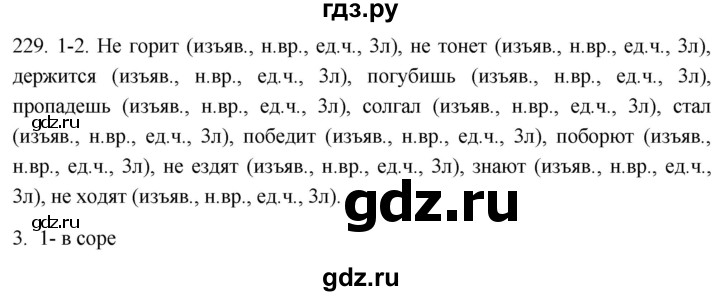 гдз.ру

229. 1-2. Не горит (изъяв., н.вр., ед.ч., 3л), не тонет (изъяв., н.вр., ед.ч., 3л), держится (изъяв., н.вр., ед.ч., 3л), погубишь (изъяв., н.вр., ед.ч., 3л), пропадешь (изъяв., н.вр., ед.ч., 3л), солгал (изъяв., н.вр., ед.ч., 3л), стал (изъяв., н.вр., ед.ч., 3л), победит (изъяв., н.вр., ед.ч., 3л), поборют (изъяв., н.вр., ед.ч., 3л), не ездят (изъяв., н.вр., ед.ч., 3л), знают (изъяв., н.вр., ед.ч., 3л), не ходят (изъяв., н.вр., ед.ч., 3л).

gdz.ru

gdz.ru

gdz.ru

3. 1- в соре

gdz.ru